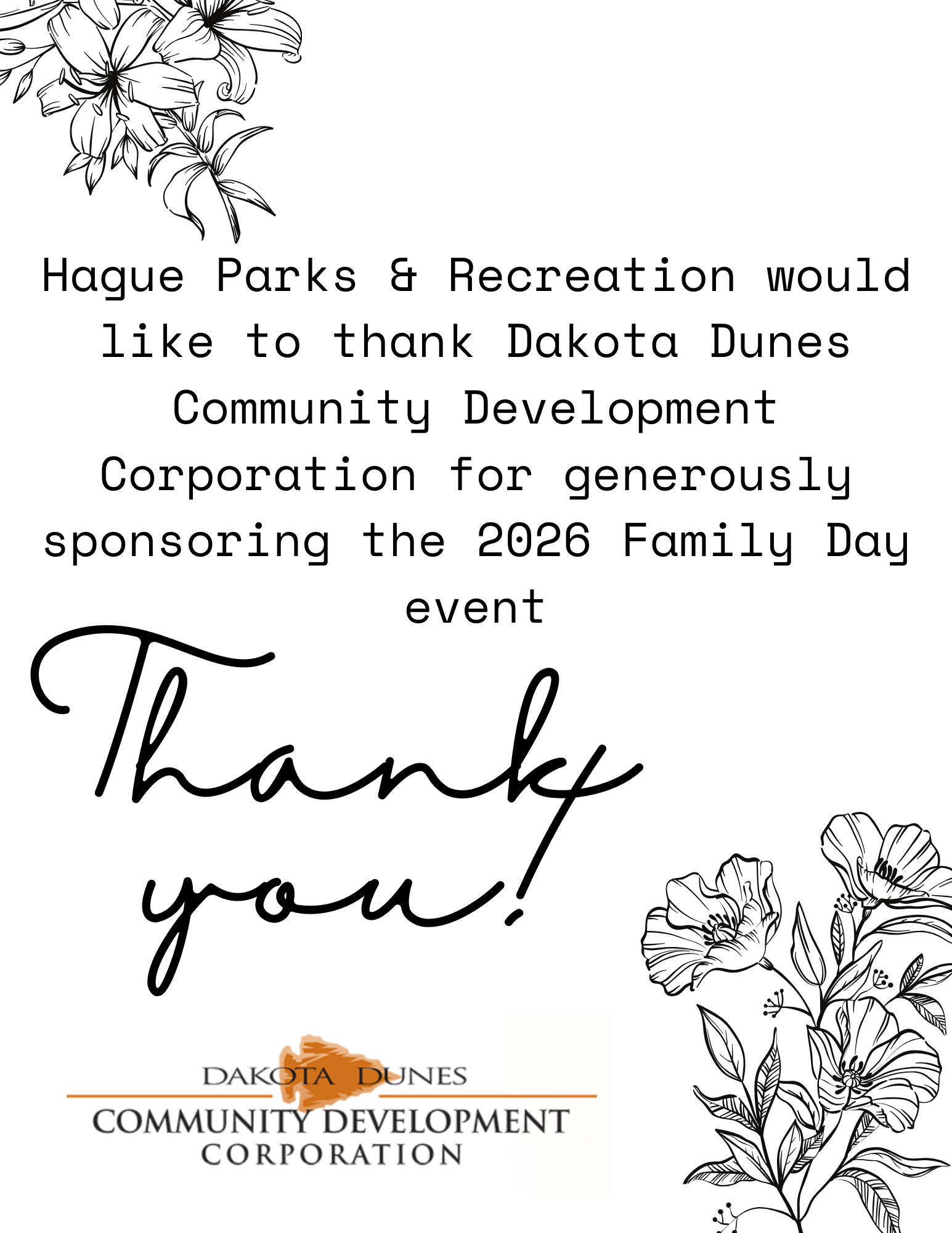 Hague Parks & Recreation would like to thank Dakota Dunes Community Development Corporation for generously sponsoring the 2026 Family Day event

Thank you!

DAKOTA DUNES
COMMUNITY DEVELOPMENT
CORPORATION